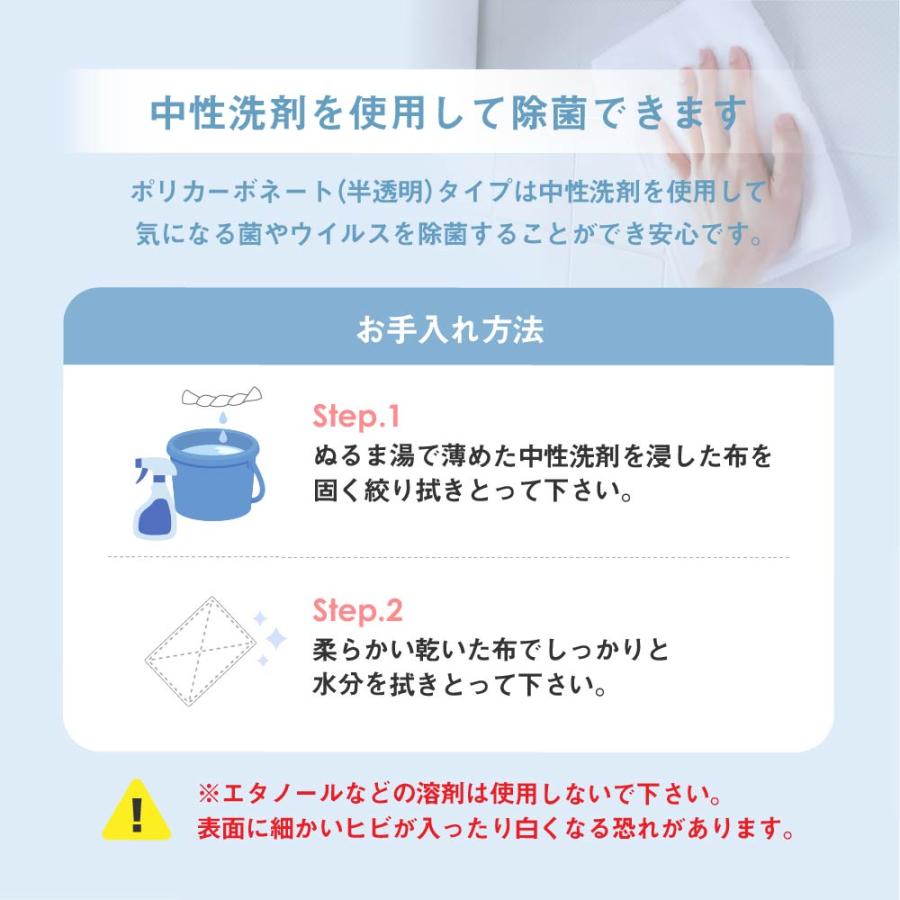 中性洗剤を使用して除菌できます

ポリカーボネート(半透明)タイプは中性洗剤を使用して気になる菌やウイルスを除菌することができ安心です。

お手入れ方法

Step.1
ぬるま湯で薄めた中性洗剤を浸した布を固く絞り拭きとって下さい。

Step.2
柔らかい乾いた布でしっかりと水分を拭きとって下さい。

!

※エタノールなどの溶剤は使用しないで下さい。
表面に細かいヒビが入ったり白くなる恐れがあります。